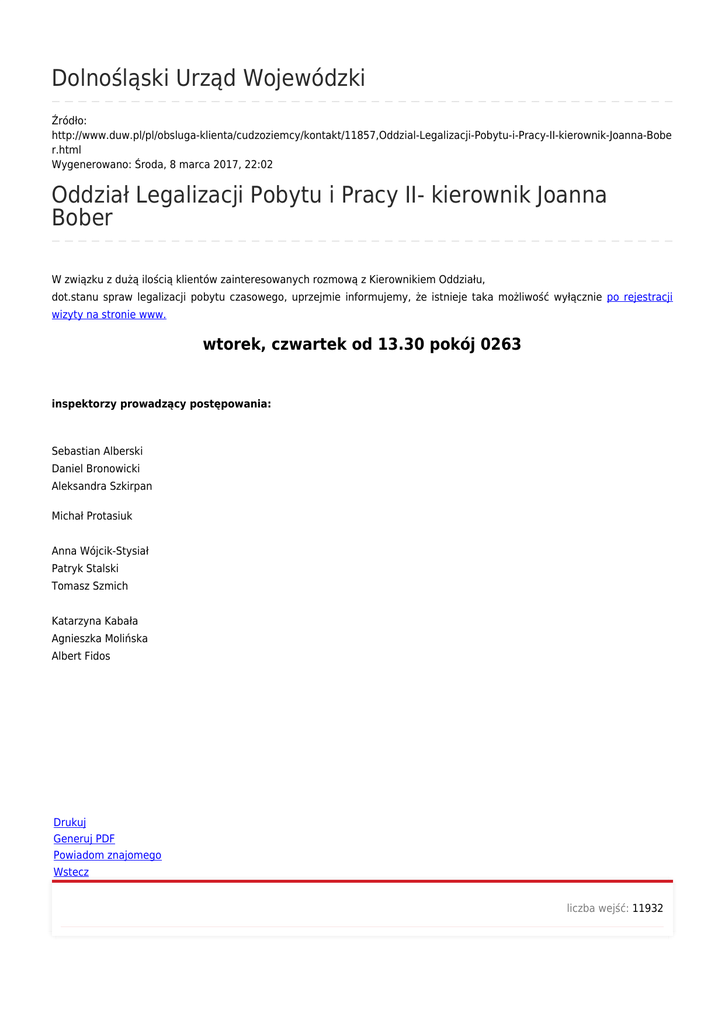 Dolnośląski Urząd Wojewódzki

Źródło:
http://www.duw.pl/pl/obsluga-klienta/cudzoziemcy/kontakt/11857,Oddzial-Legalizacji-Pobytu-i-Pracy-II-kierownik-Joanna-Bober.html
Wygenerowano: Środa, 8 marca 2017, 22:02

Oddział Legalizacji Pobytu i Pracy II- kierownik Joanna Bober

W związku z dużą ilością klientów zainteresowanych rozmową z Kierownikiem Oddziału,
dot.stanu spraw legalizacji pobytu czasowego, uprzejmie informujemy, że istnieje taka możliwość wyłącznie po rejestracji wizyty na stronie www.

wtorek, czwartek od 13.30 pokój 0263

inspektorzy prowadzący postępowania:

Sebastian Alberski
Daniel Bronowicki
Aleksandra Szkirpan

Michał Protasiuk

Anna Wójcik-Stysiał
Patryk Stalski
Tomasz Szmich

Katarzyna Kabała
Agnieszka Molińska
Albert Fidos

Drukuj
Generuj PDF
Powiadom znajomego
Wstecz

liczba wejść: 11932